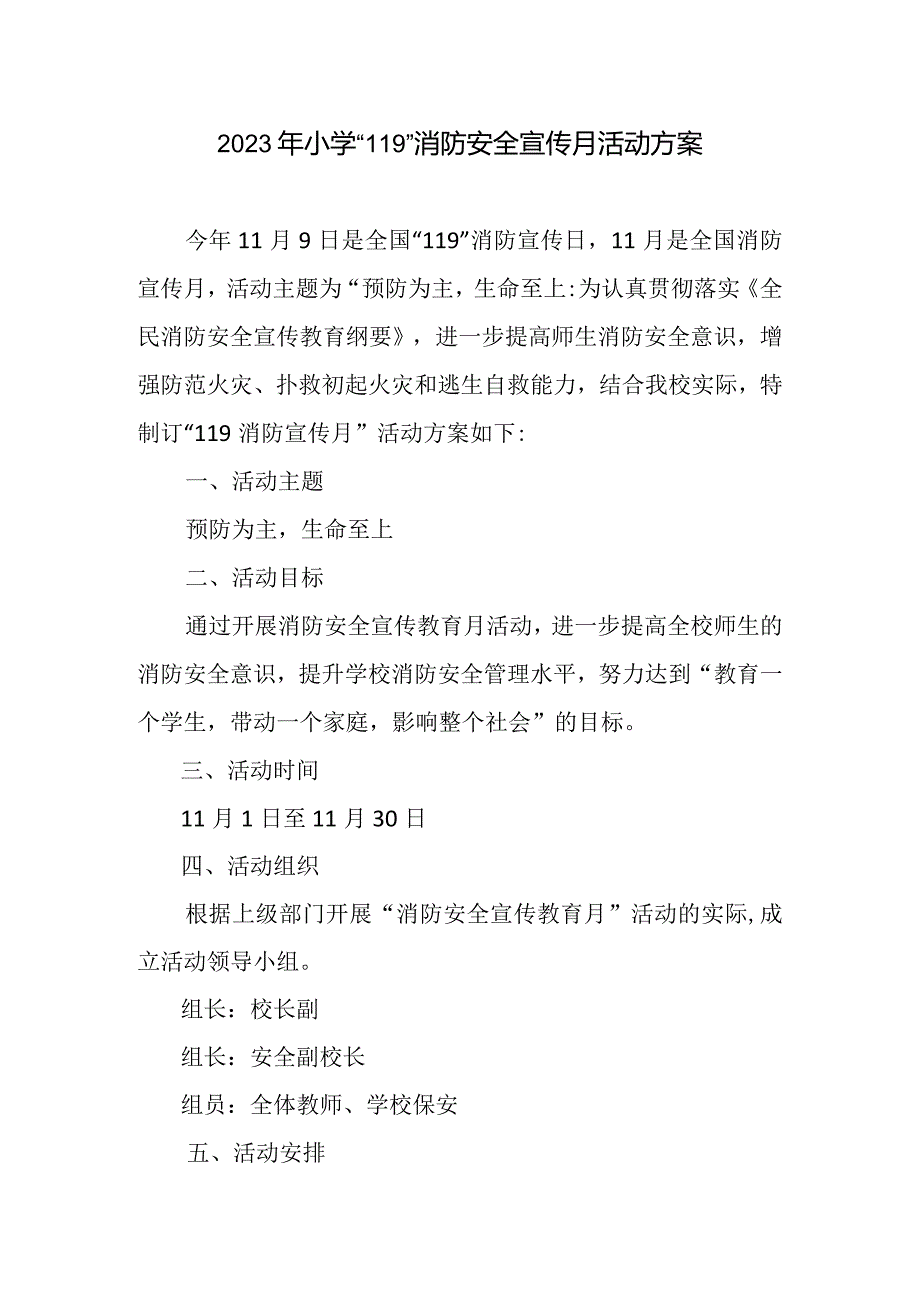 2023年小学“119”消防安全宣传月活动方案

今年11月9日是全国“119”消防宣传日，11月是全国消防宣传月，活动主题为“预防为主，生命至上:为认真贯彻落实《全民消防安全宣传教育纲要》，进一步提高师生消防安全意识，增强防范火灾、扑救初起火灾和逃生自救能力，结合我校实际，特制订“119消防宣传月”活动方案如下:

一、活动主题

预防为主，生命至上

二、活动目标

通过开展消防安全宣传教育月活动，进一步提高全校师生的消防安全意识，提升学校消防安全管理水平，努力达到“教育一个学生，带动一个家庭，影响整个社会”的目标。

三、活动时间

11月1日至11月30日

四、活动组织

根据上级部门开展“消防安全宣传教育月”活动的实际,成立活动领导小组。

组长：校长副

组长：安全副校长

组员：全体教师、学校保安

五、活动安排